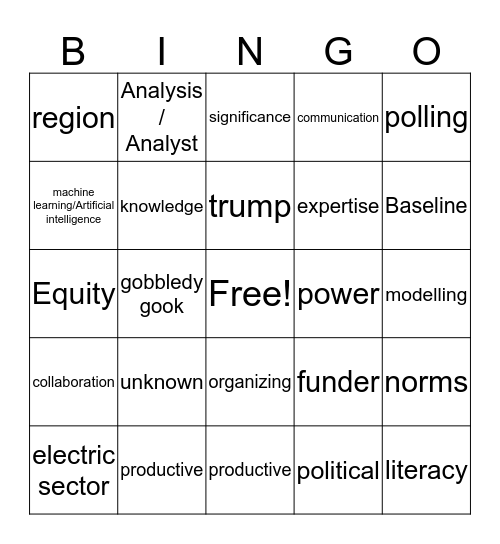 | B | I | N | G | O |
|---|---|---|---|---|
| region | Analysis / Analyst | significance | communication | polling |
| machine learning/Artificial intelligence | knowledge | trump | expertise | Baseline |
| Equity | gobbledy gook | Free! | power | modelling |
| collaboration | unknown | organizing | funder | norms |
| electric sector | productive | productive | political | literacy |